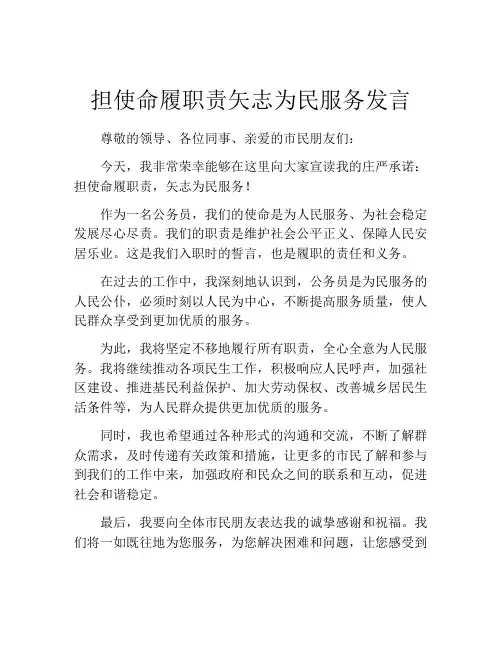 担使命履职责矢志为民服务发言

尊敬的领导、各位同事、亲爱的市民朋友们：

今天，我非常荣幸能够在这里向大家宣读我的庄严承诺：担使命履职责，矢志为民服务！

作为一名公务员，我们的使命是为人民服务、为社会稳定发展尽心尽责。我们的职责是维护社会公平正义、保障人民安居乐业。这是我们入职时的誓言，也是履职的责任和义务。

在过去的工作中，我深刻地认识到，公务员是为民服务的人民公仆，必须时刻以人民为中心，不断提高服务质量，使人民群众享受到更加优质的服务。

为此，我将坚定不移地履行所有职责，全心全意为人民服务。我将继续推动各项民生工作，积极响应人民呼声，加强社区建设、推进基民利益保护、加大劳动保权、改善城乡居民生活条件等，为人民群众提供更加优质的服务。

同时，我也希望通过各种形式的沟通和交流，不断了解群众需求，及时传递有关政策和措施，让更多的市民了解和参与到我们的工作中来，加强政府和民众之间的联系和互动，促进社会和谐稳定。

最后，我要向全体市民朋友表达我的诚挚感谢和祝福。我们将一如既往地为您服务，为您解决困难和问题，让您感受到